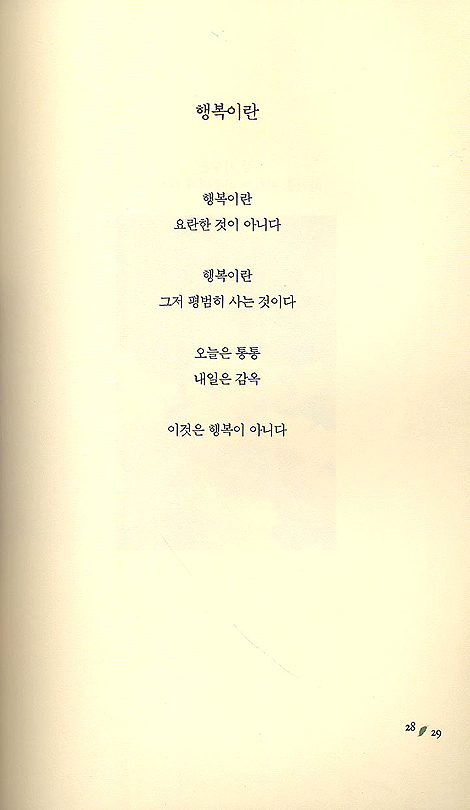 행복이란

행복이란
요란한 것이 아니다

행복이란
그저 평범히 사는 것이다

오늘은 통통
내일은 감옥

이것은 행복이 아니다

28 29